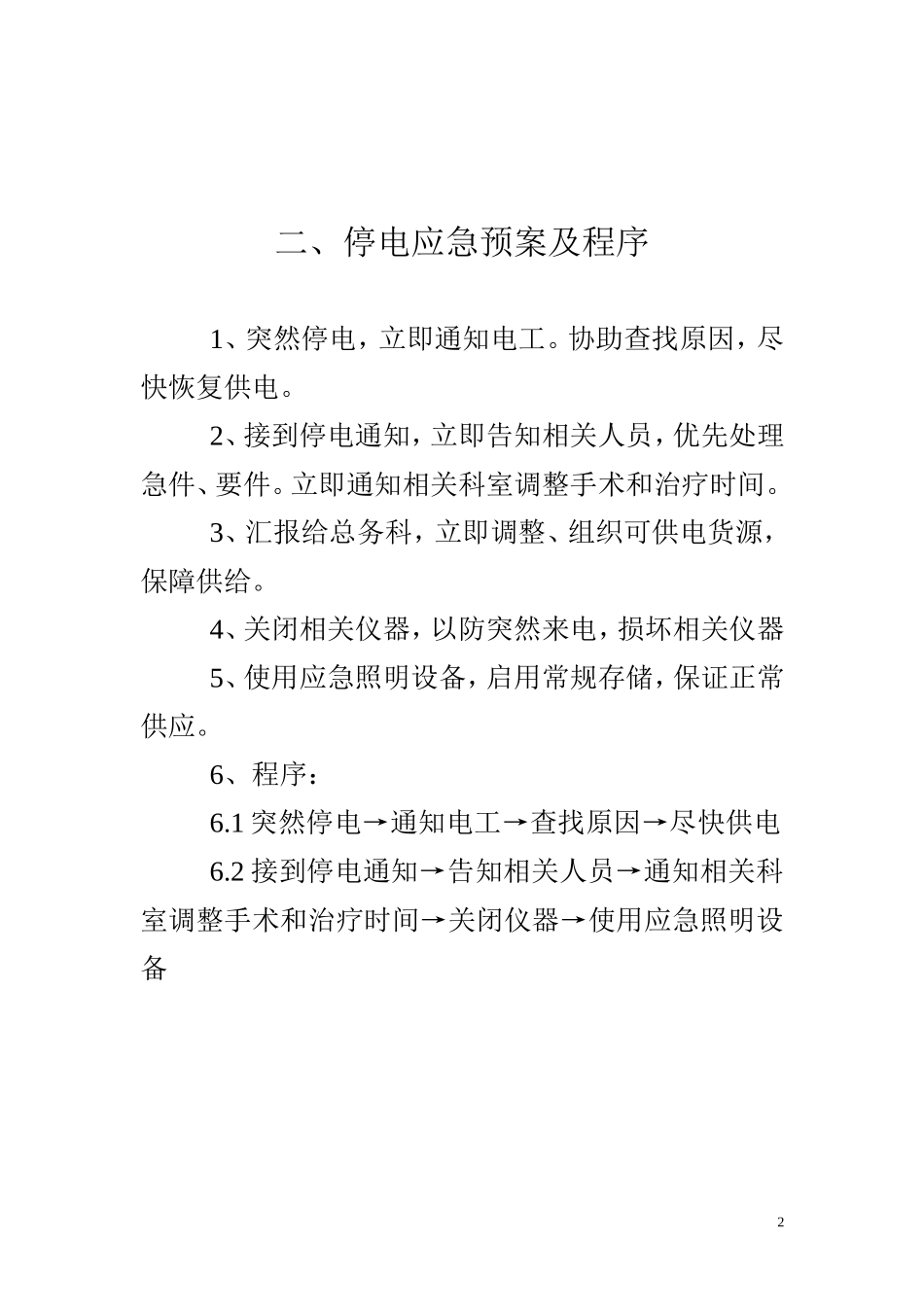 二、停电应急预案及程序

1、突然停电，立即通知电工。协助查找原因，尽快恢复供电。

2、接到停电通知，立即告知相关人员，优先处理急件、要件。立即通知相关科室调整手术和治疗时间。

3、汇报给总务科，立即调整、组织可供电货源，保障供给。

4、关闭相关仪器，以防突然来电，损坏相关仪器

5、使用应急照明设备，启用常规存储，保证正常供应。

6、程序：

6.1 突然停电→通知电工→查找原因→尽快供电

6.2 接到停电通知→告知相关人员→通知相关科室调整手术和治疗时间→关闭仪器→使用应急照明设备

2